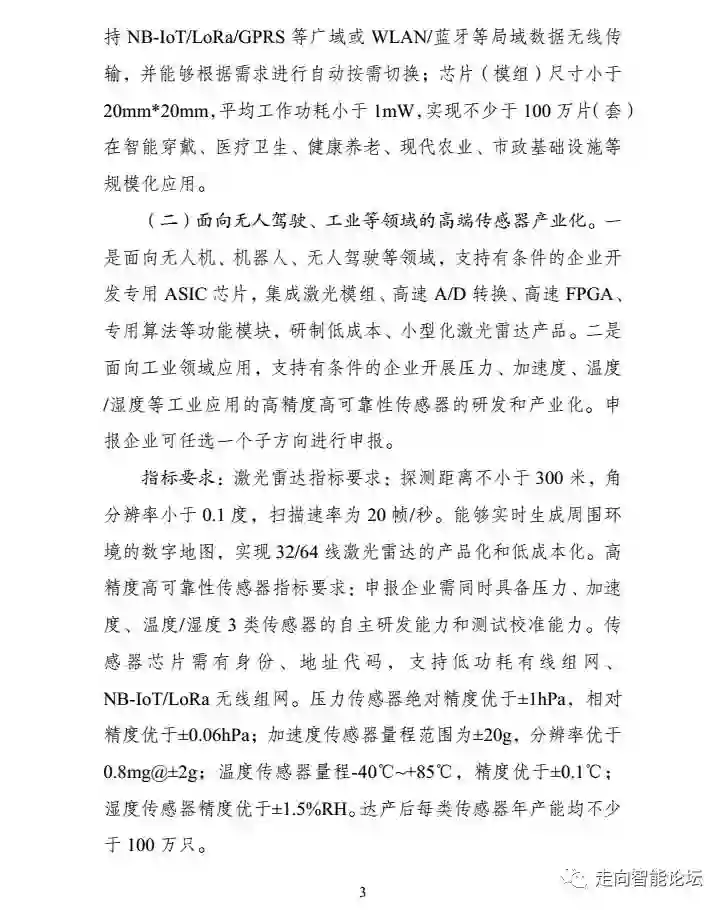 持NB-IoT/LoRa/GPRS等广域或WLAN/蓝牙等局域数据无线传输，并能够根据需求进行自动按需切换；芯片（模组）尺寸小于20mm*20mm，平均工作功耗小于1mW，实现不少于100万片（套）在智能穿戴、医疗卫生、健康养老、现代农业、市政基础设施等规模化应用。

（二）面向无人驾驶、工业等领域的高端传感器产业化。一是面向无人机、机器人、无人驾驶等领域，支持有条件的企业开发专用ASIC芯片，集成激光模组、高速A/D转换、高速FPGA、专用算法等功能模块，研制低成本、小型化激光雷达产品。二是面向工业领域应用，支持有条件的企业开展压力、加速度、温度/湿度等工业应用的高精度高可靠性传感器的研发和产业化。申报企业可任选一个子方向进行申报。

指标要求：激光雷达指标要求：探测距离不小于300米，角分辨率小于0.1度，扫描速率为20帧/秒。能够实时生成周围环境的数字地图，实现32/64线激光雷达的产品化和低成本化。高精度高可靠性传感器指标要求：申报企业需同时具备压力、加速度、温度/湿度3类传感器的自主研发能力和测试校准能力。传感器芯片需有身份、地址代码，支持低功耗有线组网、NB-IoT/LoRa无线组网。压力传感器绝对精度优于±1hPa，相对精度优于±0.06hPa；加速度传感器量程范围为±20g，分辨率优于0.8mg@±2g；温度传感器量程-40℃~+85℃，精度优于±0.1℃；湿度传感器精度优于±1.5%RH。达产后每类传感器年产能均不少于100万只。

3

走向智能论坛